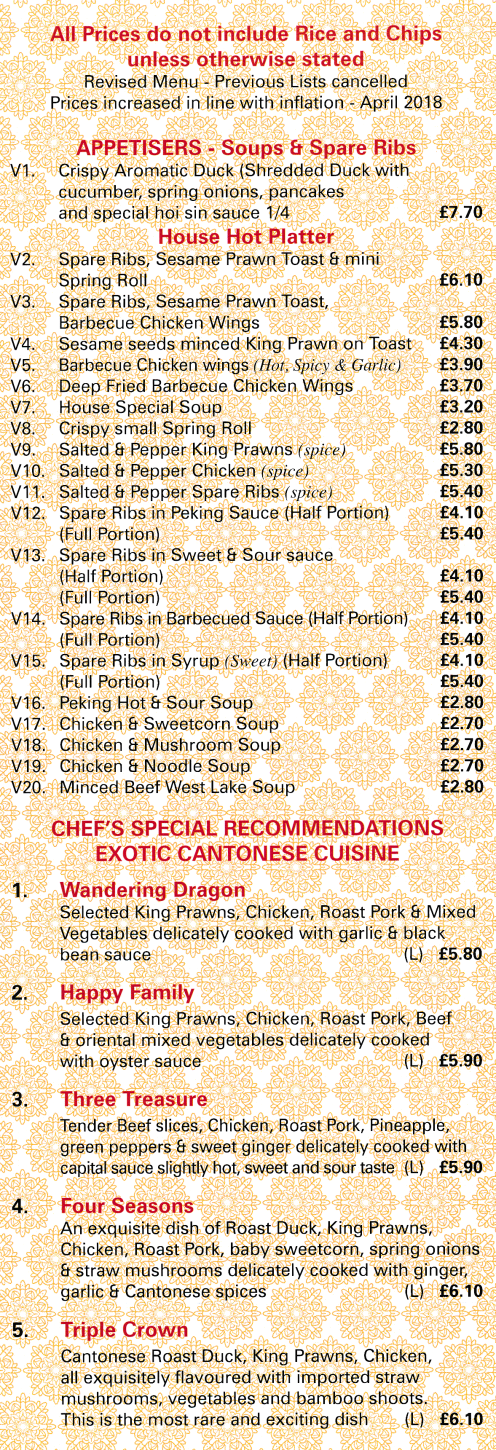 All Prices do not include Rice and Chips unless otherwise stated
Revised Menu - Previous Lists cancelled
Prices increased in line with inflation - April 2018

APPETISERS - Soups & Spare Ribs

V1. Crispy Aromatic Duck (Shredded Duck with cucumber, spring onions, pancakes and special hoi sin sauce 1/4 £7.70

House Hot Platter

V2. Spare Ribs, Sesame Prawn Toast & mini Spring Roll £6.10
V3. Spare Ribs, Sesame Prawn Toast, Barbecue Chicken Wings £5.80
V4. Sesame seeds minced King Prawn on Toast £4.30
V5. Barbecue Chicken wings (Hot, Spicy & Garlic) £3.90
V6. Deep Fried Barbecue Chicken Wings £3.70
V7. House Special Soup £3.20
V8. Crispy small Spring Roll £2.80
V9. Salted & Pepper King Prawns (spice) £5.80
V10. Salted & Pepper Chicken (spice) £5.30
V11. Salted & Pepper Spare Ribs (spice) £5.40
V12. Spare Ribs in Peking Sauce (Half Portion) £4.10
(Full Portion) £5.40
V13. Spare Ribs in Sweet & Sour sauce (Half Portion) £4.10
(Full Portion) £5.40
V14. Spare Ribs in Barbecued Sauce (Half Portion) £4.10
(Full Portion) £5.40
V15. Spare Ribs in Syrup (Sweet) (Half Portion) £4.10
(Full Portion) £5.40
V16. Peking Hot & Sour Soup £2.80
V17. Chicken & Sweetcorn Soup £2.70
V18. Chicken & Mushroom Soup £2.70
V19. Chicken & Noodle Soup £2.70
V20. Minced Beef West Lake Soup £2.80

CHEF'S SPECIAL RECOMMENDATIONS
EXOTIC CANTONESE CUISINE

1. Wandering Dragon
Selected King Prawns, Chicken, Roast Pork & Mixed Vegetables delicately cooked with garlic & black bean sauce (L) £5.80

2. Happy Family
Selected King Prawns, Chicken, Roast Pork, Beef & oriental mixed vegetables delicately cooked with oyster sauce (L) £5.90

3. Three Treasure
Tender Beef slices, Chicken, Roast Pork, Pineapple, green peppers & sweet ginger delicately cooked with capital sauce slightly hot, sweet and sour taste (L) £5.90

4. Four Seasons
An exquisite dish of Roast Duck, King Prawns, Chicken, Roast Pork, baby sweetcorn, spring onions & straw mushrooms delicately cooked with ginger, garlic & Cantonese spices (L) £6.10

5. Triple Crown
Cantonese Roast Duck, King Prawns, Chicken, all exquisitely flavoured with imported straw mushrooms, vegetables and bamboo shoots. This is the most rare and exciting dish (L) £6.10